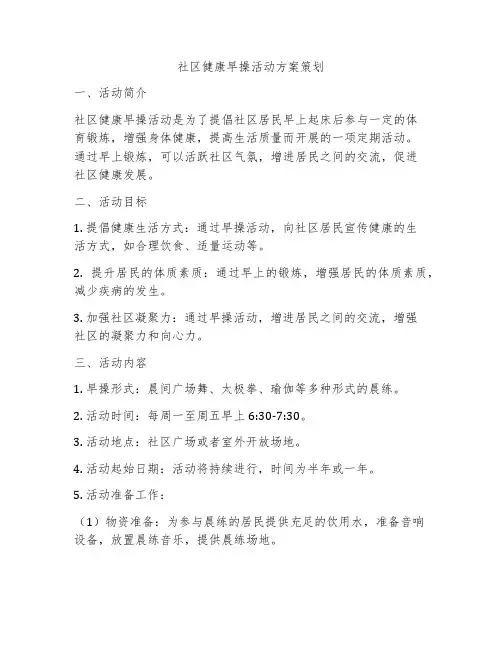 社区健康早操活动方案策划

一、活动简介

社区健康早操活动是为了提倡社区居民早上起床后参与一定的体育锻炼，增强身体健康，提高生活质量而开展的一项定期活动。通过早上锻炼，可以活跃社区气氛，增进居民之间的交流，促进社区健康发展。

二、活动目标

1. 提倡健康生活方式：通过早操活动，向社区居民宣传健康的生活方式，如合理饮食、适量运动等。

2. 提升居民的体质素质：通过早上的锻炼，增强居民的体质素质，减少疾病的发生。

3. 加强社区凝聚力：通过早操活动，增进居民之间的交流，增强社区的凝聚力和向心力。

三、活动内容

1. 早操形式：晨间广场舞、太极拳、瑜伽等多种形式的晨练。

2. 活动时间：每周一至周五早上 6:30-7:30。

3. 活动地点：社区广场或者室外开放场地。

4. 活动起始日期：活动将持续进行，时间为半年或一年。

5. 活动准备工作：

（1）物资准备：为参与晨练的居民提供充足的饮用水，准备音响设备，放置晨练音乐，提供晨练场地。